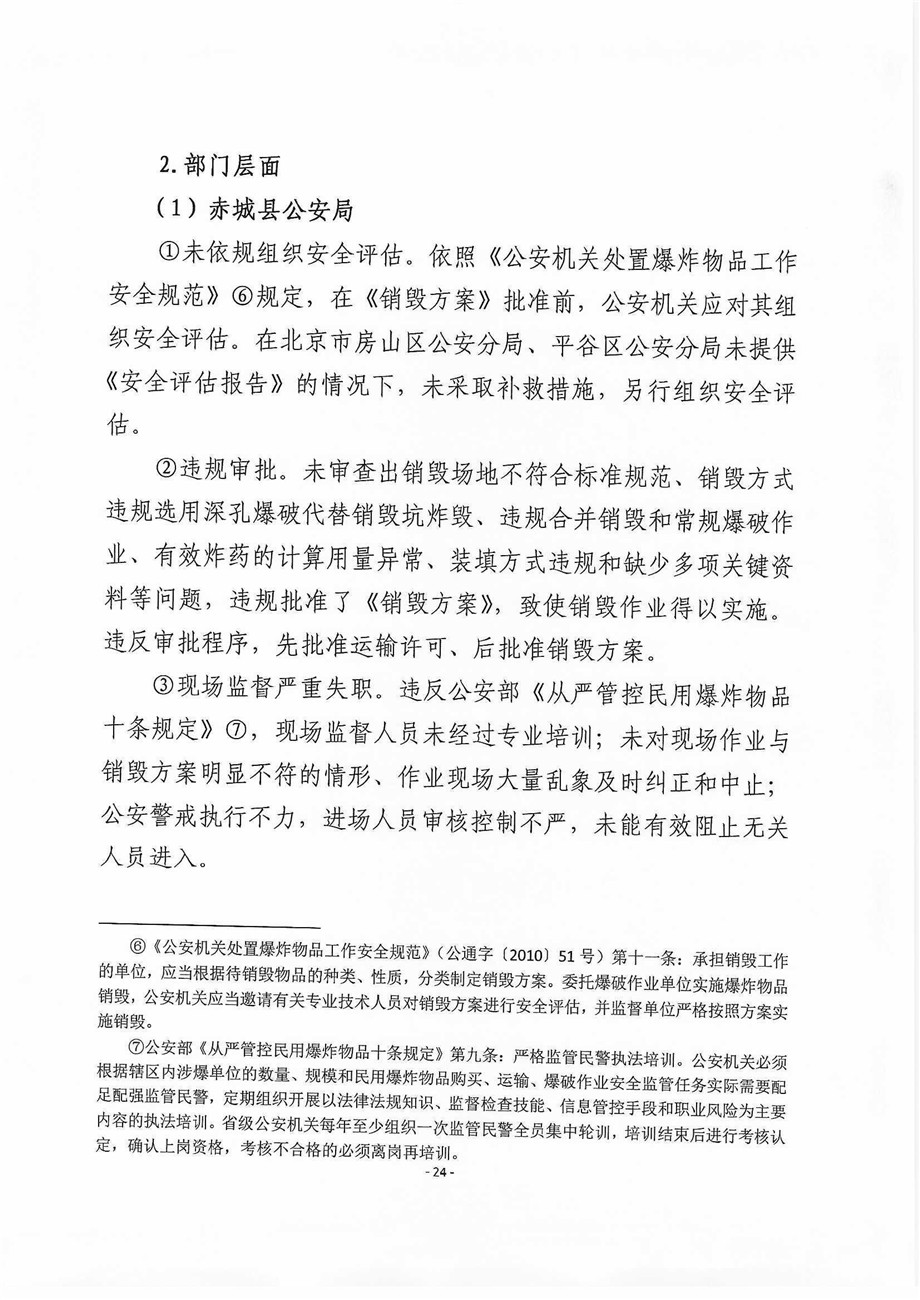 2. 部门层面

（1）赤城县公安局

①未依规组织安全评估。依照《公安机关处置爆炸物品工作安全规范》⑥规定，在《销毁方案》批准前，公安机关应对其组织安全评估。在北京市房山区公安分局、平谷区公安分局未提供《安全评估报告》的情况下，未采取补救措施，另行组织安全评估。

②违规审批。未审查出销毁场地不符合标准规范、销毁方式违规选用深孔爆破代替销毁坑炸毁、违规合并销毁和常规爆破作业、有效炸药的计算用量异常、装填方式违规和缺少多项关键资料等问题，违规批准了《销毁方案》，致使销毁作业得以实施。违反审批程序，先批准运输许可、后批准销毁方案。

③现场监督严重失职。违反公安部《从严管控民用爆炸物品十条规定》⑦，现场监督人员未经过专业培训；未对现场作业与销毁方案明显不符的情形、作业现场大量乱象及时纠正和中止；公安警戒执行不力，进场人员审核控制不严，未能有效阻止无关人员进入。

⑥《公安机关处置爆炸物品工作安全规范》（公通字〔2010〕51 号）第十一条：承担销毁工作的单位，应当根据待销毁物品的种类、性质，分类制定销毁方案。委托爆破作业单位实施爆炸物品销毁，公安机关应当邀请有关专业技术人员对销毁方案进行安全评估，并监督单位严格按照方案实施销毁。

⑦公安部《从严管控民用爆炸物品十条规定》第九条：严格监管民警执法培训。公安机关必须根据辖区内涉爆单位的数量、规模和民用爆炸物品购买、运输、爆破作业安全监管任务实际需要配足配强监管民警，定期组织开展以法律法规知识、监督检查技能、信息管控手段和职业风险为主要内容的执法培训。省级公安机关每年至少组织一次监管民警全员集中轮训，培训结束后进行考核认定，确认上岗资格，考核不合格的必须离岗再培训。

- 24 -